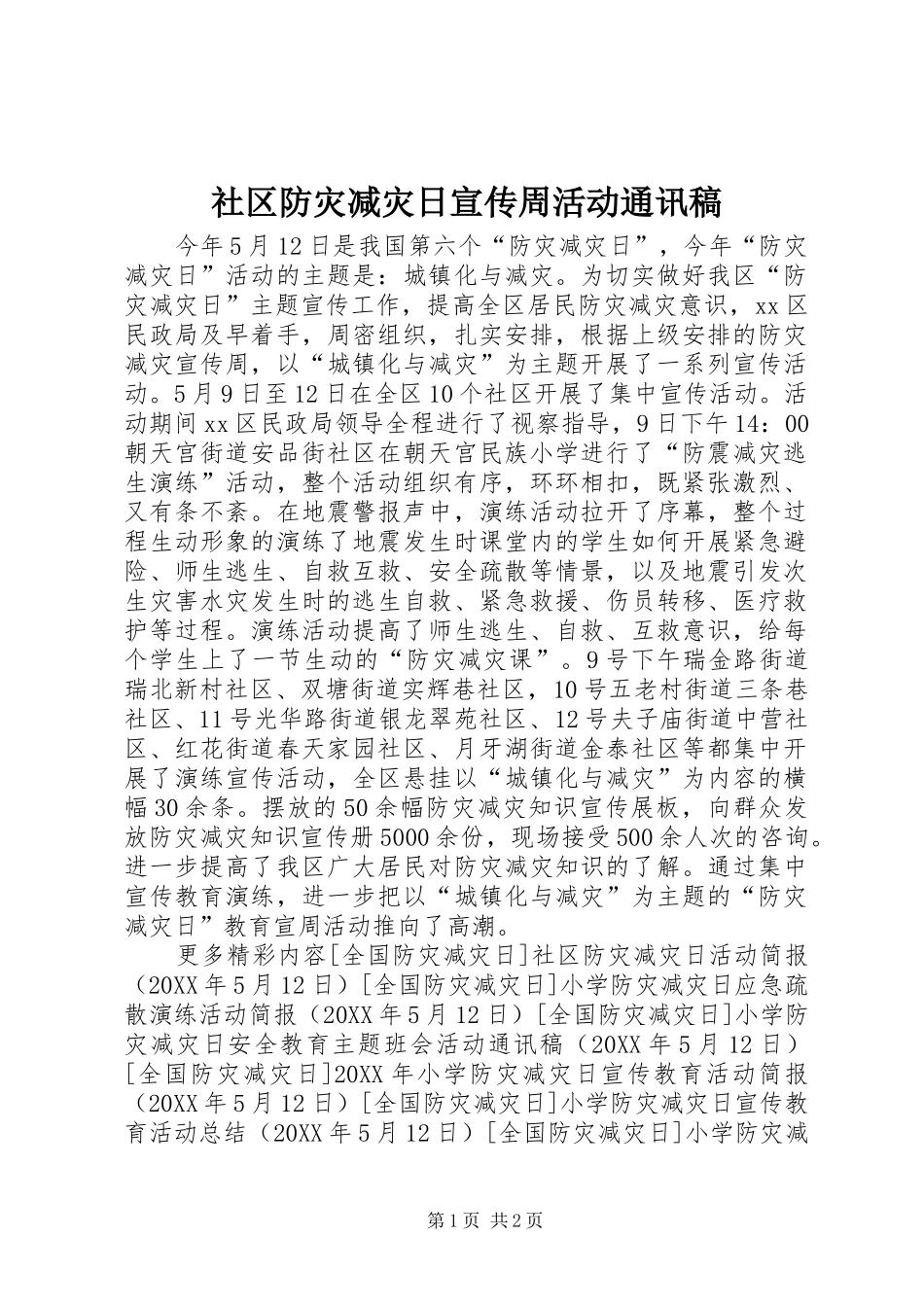 社区防灾减灾日宣传周活动通讯稿

今年5月12日是我国第六个“防灾减灾日”，今年“防灾减灾日”活动的主题是：城镇化与减灾。为切实做好我区“防灾减灾日”主题宣传工作，提高全区居民防灾减灾意识，xx区民政局及早着手，周密组织，扎实安排，根据上级安排的防灾减灾宣传周，以“城镇化与减灾”为主题开展了一系列宣传活动。5月9日至12日在全区10个社区开展了集中宣传活动。活动期间xx区民政局领导全程进行了视察指导，9日下午14：00朝天宫街道安品街社区在朝天宫民族小学进行了“防震减灾逃生演练”活动，整个活动组织有序，环环相扣，既紧张激烈、又有条不紊。在地震警报声中，演练活动拉开了序幕，整个过程生动形象的演练了地震发生时课堂内的学生如何开展紧急避险、师生逃生、自救互救、安全疏散等情景，以及地震引发次生灾害水灾发生时的逃生自救、紧急救援、伤员转移、医疗救护等过程。演练活动提高了师生逃生、自救、互救意识，给每个学生上了一节生动的“防灾减灾课”。9号下午瑞金路街道瑞北新村社区、双塘街道实辉巷社区，10号五老村街道三条巷社区、11号光华路街道银龙翠苑社区、12号夫子庙街道中营社区、红花街道春天家园社区、月牙湖街道金泰社区等都集中开展了演练宣传活动，全区悬挂以“城镇化与减灾”为内容的横幅30余条。摆放的50余幅防灾减灾知识宣传展板，向群众发放防灾减灾知识宣传册5000余份，现场接受500余人次的咨询。进一步提高了我区广大居民对防灾减灾知识的了解。通过集中宣传教育演练，进一步把以“城镇化与减灾”为主题的“防灾减灾日”教育宣周活动推向了高潮。

更多精彩内容[全国防灾减灾日]社区防灾减灾日活动简报（20XX年5月12日）[全国防灾减灾日]小学防灾减灾日应急疏散演练活动简报（20XX年5月12日）[全国防灾减灾日]小学防灾减灾日安全教育主题班会活动通讯稿（20XX年5月12日）[全国防灾减灾日]20XX年小学防灾减灾日宣传教育活动简报（20XX年5月12日）[全国防灾减灾日]小学防灾减灾日宣传教育活动总结（20XX年5月12日）[全国防灾减灾日]小学防灾减

第1页 共2页